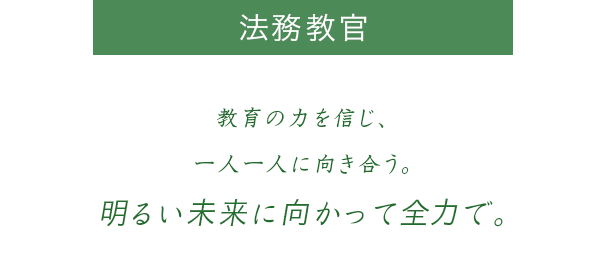 法務教官

教育の力を信じ、

一人一人に向き合う。

明るい未来に向かって全力で。